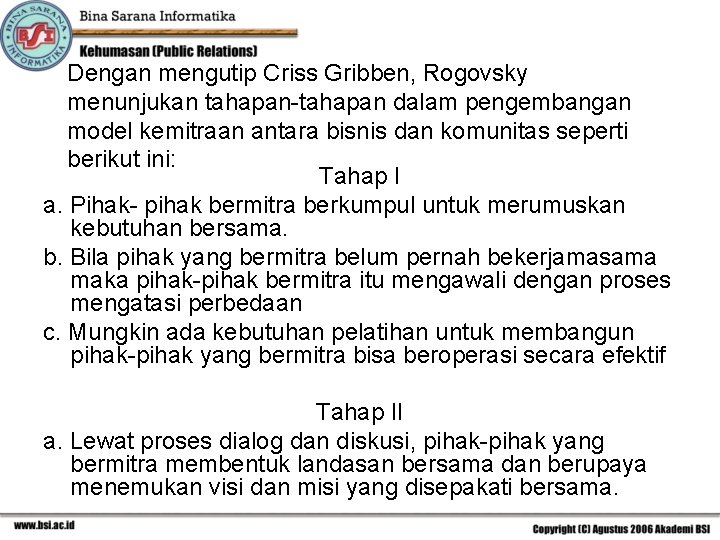 BINA SARANA INFORMATIKA
BSI

Bina Sarana Informatika

Kehumasan (Public Relations)

Dengan mengutip Criss Gribben, Rogovsky menunjukan tahapan-tahapan dalam pengembangan model kemitraan antara bisnis dan komunitas seperti berikut ini:

Tahap I

a. Pihak- pihak bermitra berkumpul untuk merumuskan kebutuhan bersama.

b. Bila pihak yang bermitra belum pernah bekerjamasama maka pihak-pihak bermitra itu mengawali dengan proses mengatasi perbedaan

c. Mungkin ada kebutuhan pelatihan untuk membangun pihak-pihak yang bermitra bisa beroperasi secara efektif

Tahap II

a. Lewat proses dialog dan diskusi, pihak-pihak yang bermitra membentuk landasan bersama dan berupaya menemukan visi dan misi yang disepakati bersama.

www.bsi.ac.id

Copyright (C) Agustus 2006 Akademi BSI